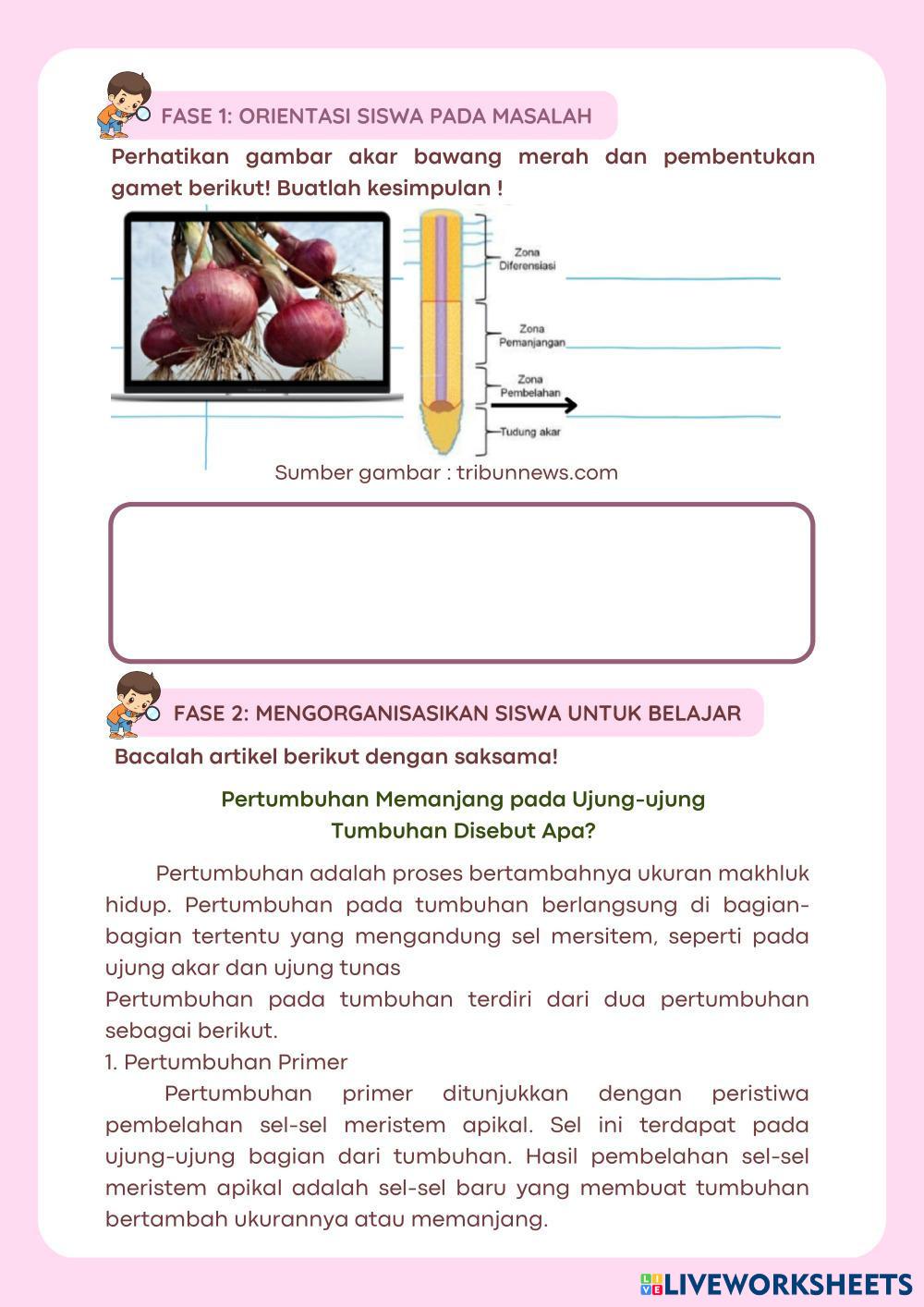 FASE 1: ORIENTASI SISWA PADA MASALAH

Perhatikan gambar akar bawang merah dan pembentukan gamet berikut! Buatlah kesimpulan !

Zona Diferensiasi

Zona Pemanjangan

Zona Pembelahan

Tudung akar

Sumber gambar : tribunnews.com

FASE 2: MENGORGANISASIKAN SISWA UNTUK BELAJAR

Bacalah artikel berikut dengan saksama!

Pertumbuhan Memanjang pada Ujung-ujung Tumbuhan Disebut Apa?

Pertumbuhan adalah proses bertambahnya ukuran makhluk hidup. Pertumbuhan pada tumbuhan berlangsung di bagian-bagian tertentu yang mengandung sel mersitem, seperti pada ujung akar dan ujung tunas

Pertumbuhan pada tumbuhan terdiri dari dua pertumbuhan sebagai berikut.

1. Pertumbuhan Primer

Pertumbuhan primer ditunjukkan dengan peristiwa pembelahan sel-sel meristem apikal. Sel ini terdapat pada ujung-ujung bagian dari tumbuhan. Hasil pembelahan sel-sel meristem apikal adalah sel-sel baru yang membuat tumbuhan bertambah ukurannya atau memanjang.

LIVEWORKSHEETS